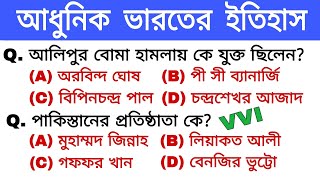 আধুনিক ভারতের ইতিহাস

Q. আলিপুর বোমা হামলায় কে যুক্ত ছিলেন?
(A) অরবিন্দ ঘোষ (B) পী সী ব্যানার্জি
(C) বিপিনচন্দ্র পাল (D) চন্দ্রশেখর আজাদ

Q. পাকিস্তানের প্রতিষ্ঠাতা কে? VVI
(A) মুহাম্মদ জিন্নাহ (B) লিয়াকত আলী
(C) গফফর খান (D) বেনজির ভুট্টো